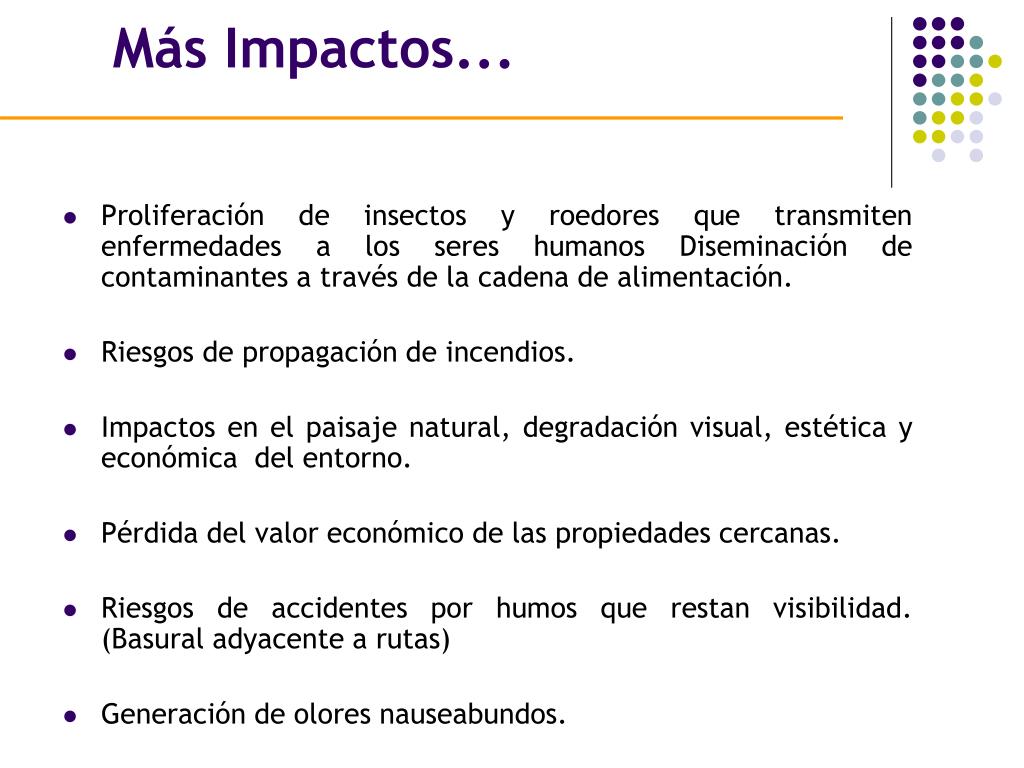 Más Impactos...

- Proliferación de insectos y roedores que transmiten enfermedades a los seres humanos Diseminación de contaminantes a través de la cadena de alimentación.

- Riesgos de propagación de incendios.

- Impactos en el paisaje natural, degradación visual, estética y económica del entorno.

- Pérdida del valor económico de las propiedades cercanas.

- Riesgos de accidentes por humos que restan visibilidad. (Basural adyacente a rutas)

- Generación de olores nauseabundos.